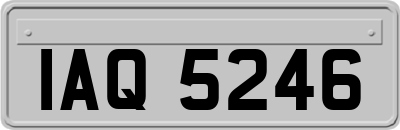 IAQ 5246